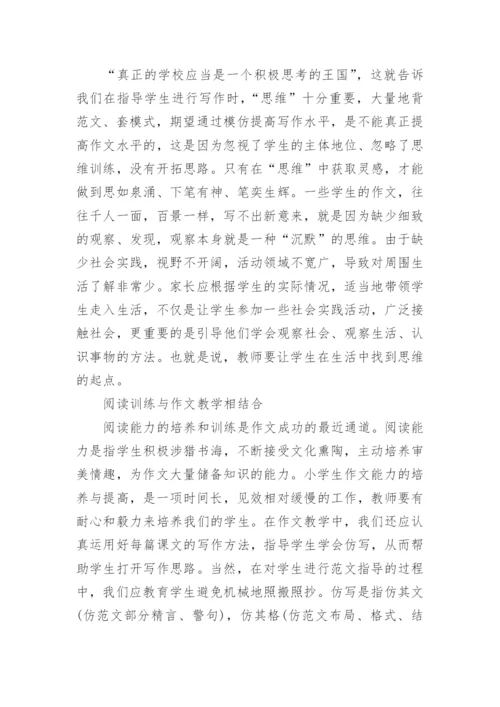 “真正的学校应当是一个积极思考的王国”，这就告诉我们在指导学生进行写作时，“思维”十分重要，大量地背范文、套模式，期望通过模仿提高写作水平，是不能真正提高作文水平的，这是因为忽视了学生的主体地位、忽略了思维训练，没有开拓思路。只有在“思维”中获取灵感，才能做到思如泉涌、下笔有神、笔奕生辉。一些学生的作文，往往千人一面，百景一样，写不出新意来，就是因为缺少细致的观察、发现，观察本身就是一种“沉默”的思维。由于缺少社会实践，视野不开阔，活动领域不宽广，导致对周围生活了解非常少。家长应根据学生的实际情况，适当地带领学生走入生活，不仅是让学生参加一些社会实践活动，广泛接触社会，更重要的是引导他们学会观察社会、观察生活、认识事物的方法。也就是说，教师要让学生在生活中找到思维的起点。

阅读训练与作文教学相结合

阅读能力的培养和训练是作文成功的最近通道。阅读能力是指学生积极涉猎书海，不断接受文化熏陶，主动培养审美情趣，为作文大量储备知识的能力。小学生作文能力的培养与提高，是一项时间长，见效相对缓慢的工作，教师要有耐心和毅力来培养我们的学生。在作文教学中，我们还应认真运用好每篇课文的写作方法，指导学生学会仿写，从而帮助学生打开写作思路。当然，在对学生进行范文指导的过程中，我们应教育学生避免机械地照搬照抄。仿写是指仿其文(仿范文部分精言、警句)，仿其格(仿范文布局、格式、结